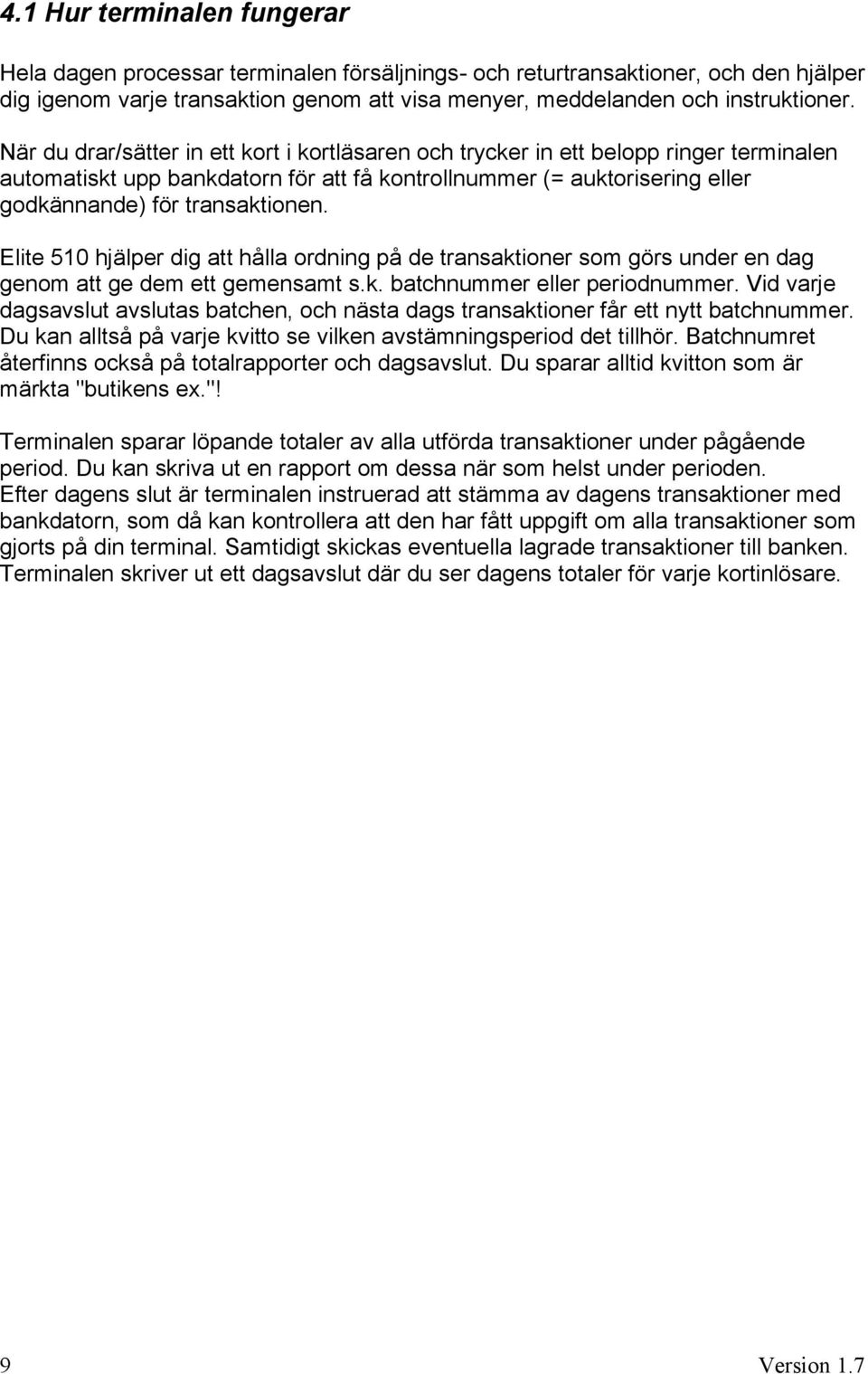 4.1 Hur terminalen fungerar

Hela dagen processar terminalen försäljnings- och returtransaktioner, och den hjälper dig igenom varje transaktion genom att visa menyer, meddelanden och instruktioner.

När du drar/sätter in ett kort i kortläsaren och trycker in ett belopp ringer terminalen automatiskt upp bankdatorn för att få kontrollnummer (= auktorisering eller godkännande) för transaktionen.

Elite 510 hjälper dig att hålla ordning på de transaktioner som görs under en dag genom att ge dem ett gemensamt s.k. batchnummer eller periodnummer. Vid varje dagsavslut avslutas batchen, och nästa dags transaktioner får ett nytt batchnummer. Du kan alltså på varje kvitto se vilken avstämningsperiod det tillhör. Batchnumret återfinns också på totalrapporter och dagsavslut. Du sparar alltid kvitton som är märkta "butikens ex."!

Terminalen sparar löpande totaler av alla utförda transaktioner under pågående period. Du kan skriva ut en rapport om dessa när som helst under perioden. Efter dagens slut är terminalen instruerad att stämma av dagens transaktioner med bankdatorn, som då kan kontrollera att den har fått uppgift om alla transaktioner som gjorts på din terminal. Samtidigt skickas eventuella lagrade transaktioner till banken. Terminalen skriver ut ett dagsavslut där du ser dagens totaler för varje kortinlösare.

9

Version 1.7